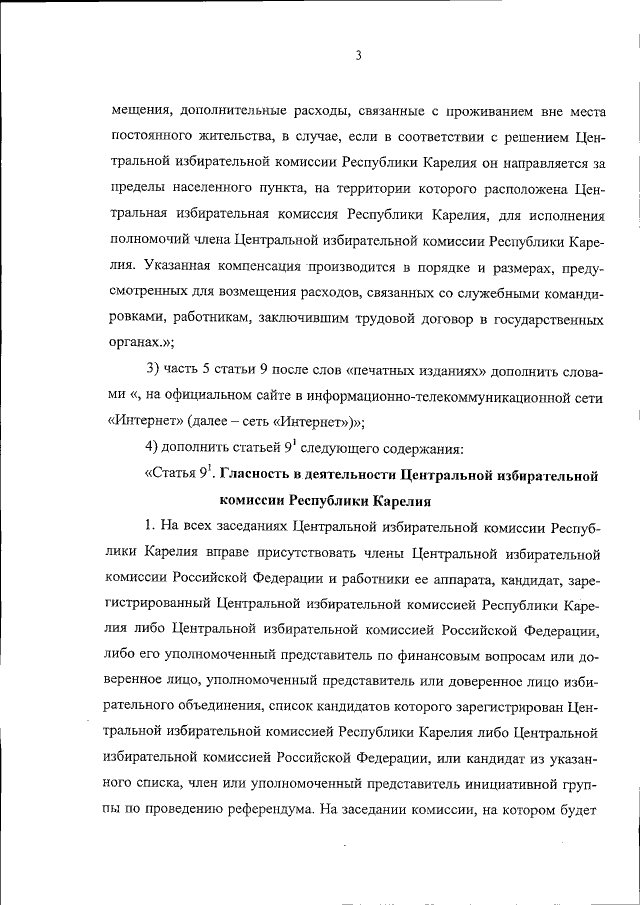 3

мещения, дополнительные расходы, связанные с проживанием вне места постоянного жительства, в случае, если в соответствии с решением Центральной избирательной комиссии Республики Карелия он направляется за пределы населенного пункта, на территории которого расположена Центральная избирательная комиссия Республики Карелия, для исполнения полномочий члена Центральной избирательной комиссии Республики Карелия. Указанная компенсация производится в порядке и размерах, предусмотренных для возмещения расходов, связанных со служебными командировками, работникам, заключившим трудовой договор в государственных органах.»;

3) часть 5 статьи 9 после слов «печатных изданиях» дополнить словами «, на официальном сайте в информационно-телекоммуникационной сети «Интернет» (далее – сеть «Интернет»)»;

4) дополнить статьей $9^1$ следующего содержания:

«Статья $9^1$. Гласность в деятельности Центральной избирательной комиссии Республики Карелия

1. На всех заседаниях Центральной избирательной комиссии Республики Карелия вправе присутствовать члены Центральной избирательной комиссии Российской Федерации и работники ее аппарата, кандидат, зарегистрированный Центральной избирательной комиссией Республики Карелия либо Центральной избирательной комиссией Российской Федерации, либо его уполномоченный представитель по финансовым вопросам или доверенное лицо, уполномоченный представитель или доверенное лицо избирательного объединения, список кандидатов которого зарегистрирован Центральной избирательной комиссией Республики Карелия либо Центральной избирательной комиссией Российской Федерации, или кандидат из указанного списка, член или уполномоченный представитель инициативной группы по проведению референдума. На заседании комиссии, на котором будет